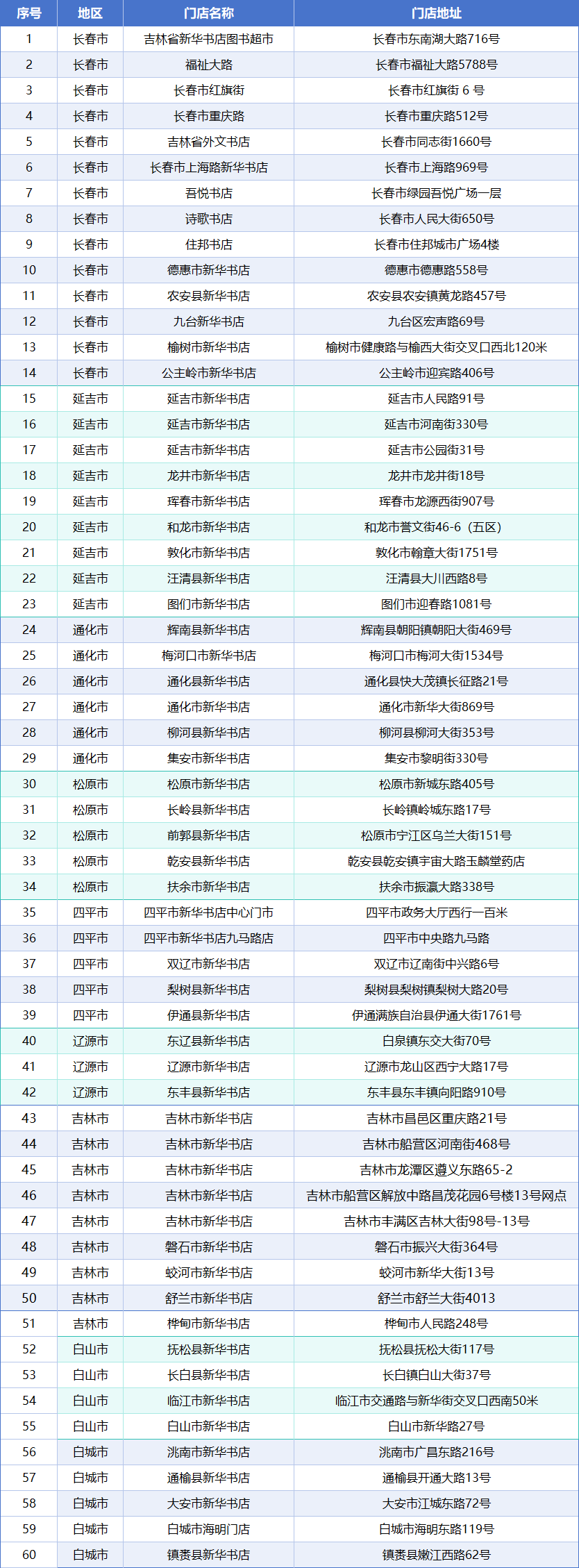 | 序号 | 地区 | 门店名称 | 门店地址 |
|---|---|---|---|
| 1 | 长春市 | 吉林省新华书店图书超市 | 长春市东南湖大路716号 |
| 2 | 长春市 | 福祉大路 | 长春市福祉大路5788号 |
| 3 | 长春市 | 长春市红旗街 | 长春市红旗街 6 号 |
| 4 | 长春市 | 长春市重庆路 | 长春市重庆路512号 |
| 5 | 长春市 | 吉林省外文书店 | 长春市同志街1660号 |
| 6 | 长春市 | 长春市上海路新华书店 | 长春市上海路969号 |
| 7 | 长春市 | 吾悦书店 | 长春市绿园吾悦广场一层 |
| 8 | 长春市 | 诗歌书店 | 长春市人民大街650号 |
| 9 | 长春市 | 住邦书店 | 长春市住邦城市广场4楼 |
| 10 | 长春市 | 德惠市新华书店 | 德惠市德惠路558号 |
| 11 | 长春市 | 农安县新华书店 | 农安县农安镇黄龙路457号 |
| 12 | 长春市 | 九台新华书店 | 九台区宏声路69号 |
| 13 | 长春市 | 榆树市新华书店 | 榆树市健康路与榆西大街交叉口西北120米 |
| 14 | 长春市 | 公主岭市新华书店 | 公主岭市迎宾路406号 |
| 15 | 延吉市 | 延吉市新华书店 | 延吉市人民路91号 |
| 16 | 延吉市 | 延吉市新华书店 | 延吉市河南街330号 |
| 17 | 延吉市 | 延吉市新华书店 | 延吉市公园街31号 |
| 18 | 延吉市 | 龙井市新华书店 | 龙井市龙井街18号 |
| 19 | 延吉市 | 珲春市新华书店 | 珲春市龙源西街907号 |
| 20 | 延吉市 | 和龙市新华书店 | 和龙市誉文街46-6（五区） |
| 21 | 延吉市 | 敦化市新华书店 | 敦化市翰章大街1751号 |
| 22 | 延吉市 | 汪清县新华书店 | 汪清县大川西路8号 |
| 23 | 延吉市 | 图们市新华书店 | 图们市迎春路1081号 |
| 24 | 通化市 | 辉南县新华书店 | 辉南县朝阳镇朝阳大街469号 |
| 25 | 通化市 | 梅河口市新华书店 | 梅河口市梅河大街1534号 |
| 26 | 通化市 | 通化县新华书店 | 通化县快大茂镇长征路21号 |
| 27 | 通化市 | 通化市新华书店 | 通化市新华大街869号 |
| 28 | 通化市 | 柳河县新华书店 | 柳河县柳河大街353号 |
| 29 | 通化市 | 集安市新华书店 | 集安市黎明街330号 |
| 30 | 松原市 | 松原市新华书店 | 松原市新城东路405号 |
| 31 | 松原市 | 长岭县新华书店 | 长岭镇岭城东路17号 |
| 32 | 松原市 | 前郭县新华书店 | 松原市宁江区乌兰大街151号 |
| 33 | 松原市 | 乾安县新华书店 | 乾安县乾安镇宇宙大路玉麟堂药店 |
| 34 | 松原市 | 扶余市新华书店 | 扶余市振瀛大路338号 |
| 35 | 四平市 | 四平市新华书店中心门市 | 四平市政务大厅西行一百米 |
| 36 | 四平市 | 四平市新华书店九马路店 | 四平市中央路九马路 |
| 37 | 四平市 | 双辽市新华书店 | 双辽市辽南街中兴路6号 |
| 38 | 四平市 | 梨树县新华书店 | 梨树县梨树镇梨树大路20号 |
| 39 | 四平市 | 伊通县新华书店 | 伊通满族自治县伊通大街1761号 |
| 40 | 辽源市 | 东辽县新华书店 | 白泉镇东交大街70号 |
| 41 | 辽源市 | 辽源市新华书店 | 辽源市龙山区西宁大路17号 |
| 42 | 辽源市 | 东丰县新华书店 | 东丰县东丰镇向阳路910号 |
| 43 | 吉林市 | 吉林市新华书店 | 吉林市昌邑区重庆路21号 |
| 44 | 吉林市 | 吉林市新华书店 | 吉林市船营区河南街468号 |
| 45 | 吉林市 | 吉林市新华书店 | 吉林市龙潭区遵义东路65-2 |
| 46 | 吉林市 | 吉林市新华书店 | 吉林市船营区解放中路昌茂花园6号楼13号网点 |
| 47 | 吉林市 | 吉林市新华书店 | 吉林市丰满区吉林大街98号-13号 |
| 48 | 吉林市 | 磐石市新华书店 | 磐石市振兴大街364号 |
| 49 | 吉林市 | 蛟河市新华书店 | 蛟河市新华大街13号 |
| 50 | 吉林市 | 舒兰市新华书店 | 舒兰市舒兰大街4013 |
| 51 | 吉林市 | 桦甸市新华书店 | 桦甸市人民路248号 |
| 52 | 白山市 | 抚松县新华书店 | 抚松县抚松大街117号 |
| 53 | 白山市 | 长白县新华书店 | 长白镇白山大街37号 |
| 54 | 白山市 | 临江市新华书店 | 临江市交通路与新华街交叉口西南50米 |
| 55 | 白山市 | 白山市新华书店 | 白山市新华路27号 |
| 56 | 白城市 | 洮南市新华书店 | 洮南市广昌东路216号 |
| 57 | 白城市 | 通榆县新华书店 | 通榆县开通大路13号 |
| 58 | 白城市 | 大安市新华书店 | 大安市江城东路72号 |
| 59 | 白城市 | 白城市海明门店 | 白城市海明东路119号 |
| 60 | 白城市 | 镇赉县新华书店 | 镇赉县嫩江西路62号 |